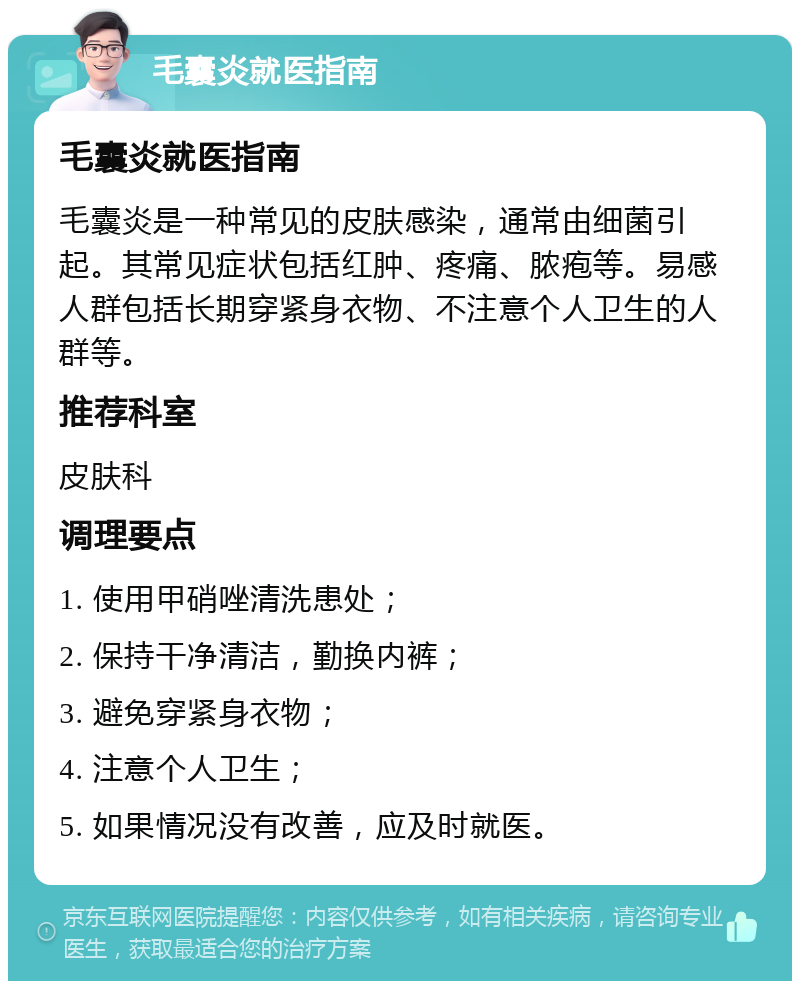 毛囊炎就医指南

毛囊炎就医指南

毛囊炎是一种常见的皮肤感染，通常由细菌引起。其常见症状包括红肿、疼痛、脓疱等。易感人群包括长期穿紧身衣物、不注意个人卫生的人群等。

推荐科室

皮肤科

调理要点

1. 使用甲硝唑清洗患处；

2. 保持干净清洁，勤换内裤；

3. 避免穿紧身衣物；

4. 注意个人卫生；

5. 如果情况没有改善，应及时就医。

京东互联网医院提醒您：内容仅供参考，如有相关疾病，请咨询专业医生，获取最适合您的治疗方案